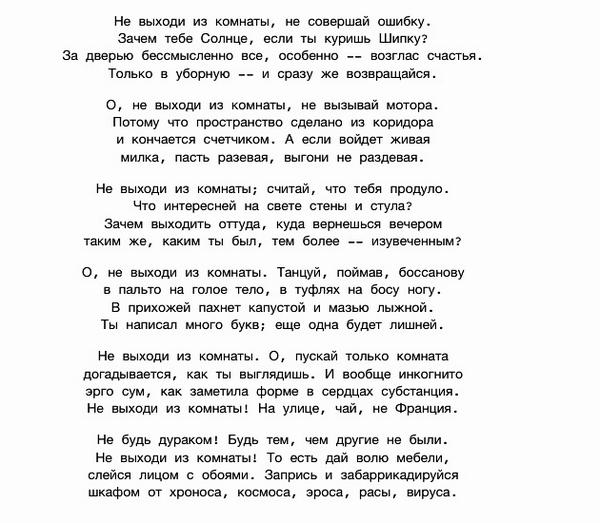 Не выходи из комнаты, не совершай ошибку.
Зачем тебе Солнце, если ты куришь Шипку?
За дверью бессмысленно все, особенно -- возглас счастья.
Только в уборную -- и сразу же возвращайся.

О, не выходи из комнаты, не вызывай мотора.
Потому что пространство сделано из коридора
и кончается счетчиком. А если войдет живая
милка, пасть разевая, выгони не раздевая.

Не выходи из комнаты; считай, что тебя продуло.
Что интересней на свете стены и стула?
Зачем выходить оттуда, куда вернешься вечером
таким же, каким ты был, тем более -- изувеченным?

О, не выходи из комнаты. Танцуй, поймав, боссанову
в пальто на голое тело, в туфлях на босу ногу.
В прихожей пахнет капустой и мазью лыжной.
Ты написал много букв; еще одна будет лишней.

Не выходи из комнаты. О, пускай только комната
догадывается, как ты выглядишь. И вообще инкогнито
эрго сум, как заметила форме в сердцах субстанция.
Не выходи из комнаты! На улице, чай, не Франция.

Не будь дураком! Будь тем, чем другие не были.
Не выходи из комнаты! То есть дай волю мебели,
слейся лицом с обоями. Запрись и забаррикадируйся
шкафом от хроноса, космоса, эроса, расы, вируса.